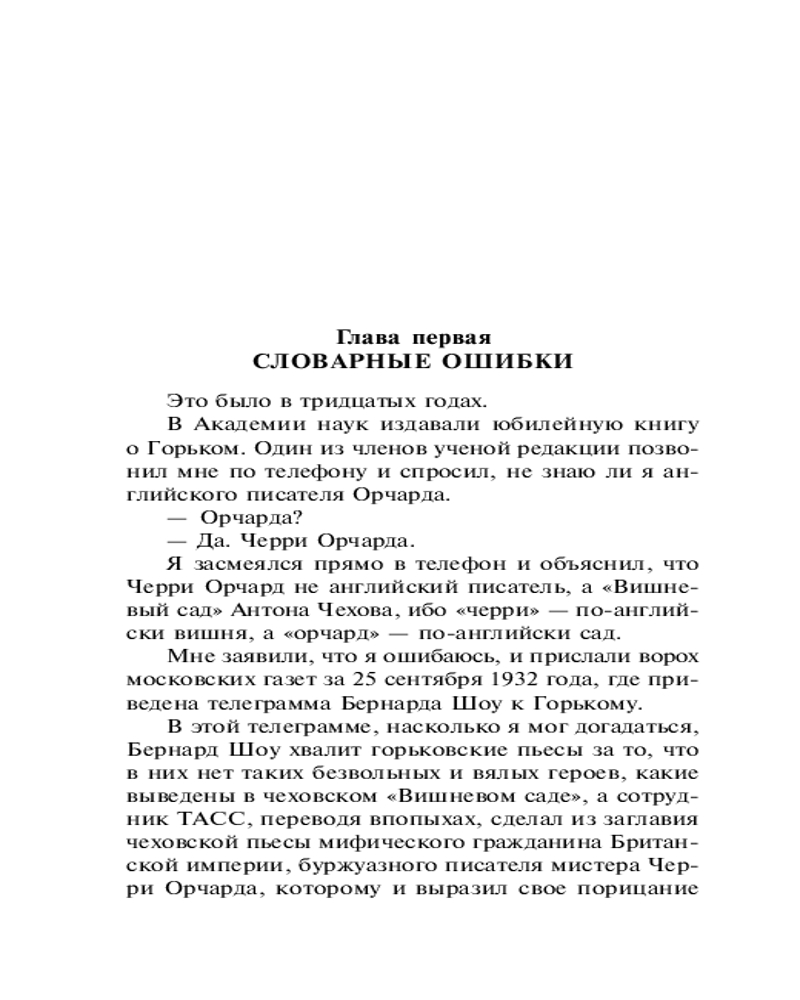 Глава первая
СЛОВАРНЫЕ ОШИБКИ

Это было в тридцатых годах.

В Академии наук издавали юбилейную книгу о Горьком. Один из членов ученой редакции позвонил мне по телефону и спросил, не знаю ли я английского писателя Орчарда.

— Орчарда?

— Да. Черри Орчарда.

Я засмеялся прямо в телефон и объяснил, что Черри Орчард не английский писатель, а «Вишневый сад» Антона Чехова, ибо «черри» — по-английски вишня, а «орчард» — по-английски сад.

Мне заявили, что я ошибаюсь, и прислали ворох московских газет за 25 сентября 1932 года, где приведена телеграмма Бернарда Шоу к Горькому.

В этой телеграмме, насколько я мог догадаться, Бернард Шоу хвалит горьковские пьесы за то, что в них нет таких безвольных и вялых героев, какие выведены в чеховском «Вишневом саде», а сотрудник ТАСС, переводя впопыхах, сделал из заглавия чеховской пьесы мифического гражданина Британской империи, буржуазного писателя мистера Черри Орчарда, которому и выразил свое порицание